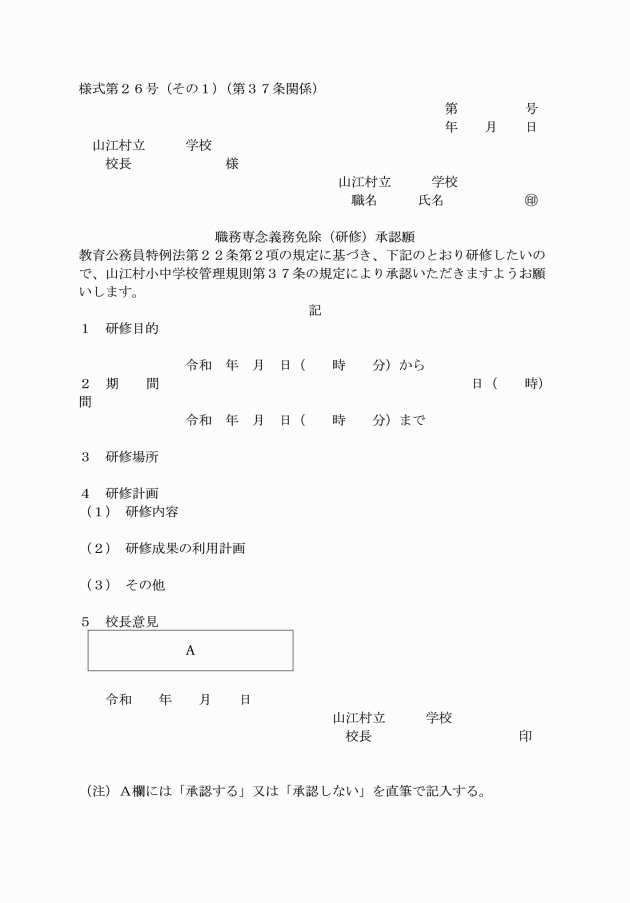 様式第２６号（その１）（第３７条関係）

第　　号
年　月　日

山江村立　　学校
校長　　　　様

山江村立　　学校
職名　　氏名　　　㊞

職務専念義務免除（研修）承認願

教育公務員特例法第２２条第２項の規定に基づき、下記のとおり研修したいので、山江村小中学校管理規則第３７条の規定により承認いただきますようお願いします。

記

１　研修目的

令和　年　月　日（　　時　　分）から
２　期　　間　　　　　　　　　　　　　　　　　　　　　日（　　時）間
令和　年　月　日（　　時　　分）まで

３　研修場所

４　研修計画
（１）　研修内容

（２）　研修成果の利用計画

（３）　その他

５　校長意見

A

令和　　年　　月　　日
山江村立　　学校
校長　　　　　　　印

（注）Ａ欄には「承認する」又は「承認しない」を直筆で記入する。